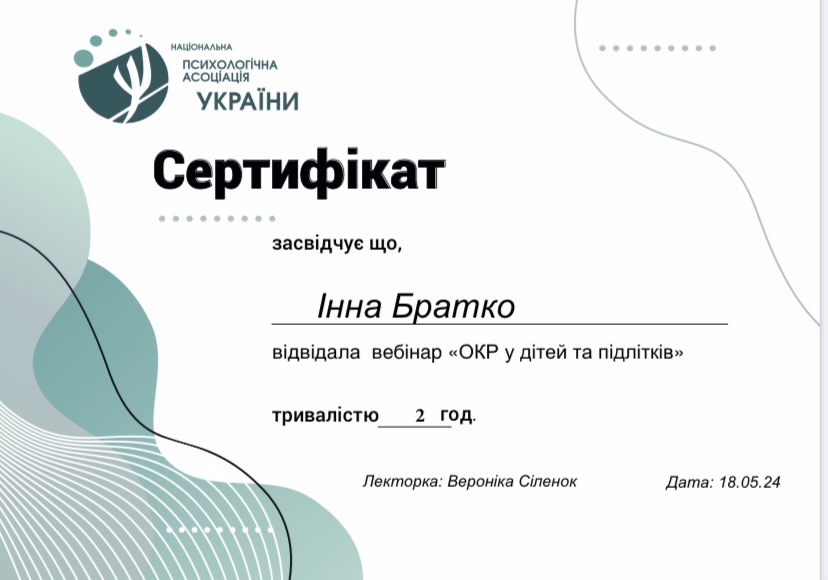 НАЦІОНАЛЬНА
ПСИХОЛОГІЧНА
АСОЦІАЦІЯ
УКРАЇНИ

Сертифікат

засвідчує що,

Інна Братко

відвідала вебінар «ОКР у дітей та підлітків»

тривалістю 2 год.

Лекторка: Вероніка Сіленок

Дата: 18.05.24